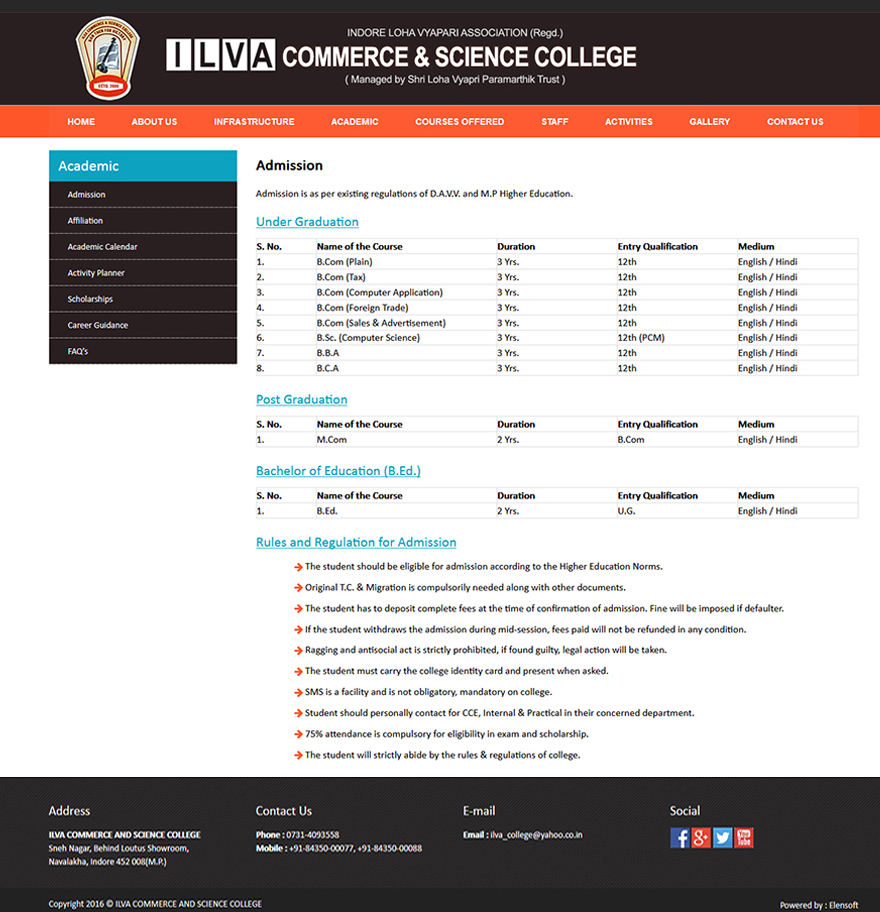 INDORE LOHA VYAPARI ASSOCIATION (Regd.)
ILVA COMMERCE & SCIENCE COLLEGE
( Managed by Shri Loha Vyapri Paramarthik Trust )

HOME ABOUT US INFRASTRUCTURE ACADEMIC COURSES OFFERED STAFF ACTIVITIES GALLERY CONTACT US

Academic
Admission
Affiliation
Academic Calendar
Activity Planner
Scholarships
Career Guidance
FAQ's

Admission

Admission is as per existing regulations of D.A.V.V. and M.P Higher Education.

Under Graduation

| S. No. | Name of the Course | Duration | Entry Qualification | Medium |
|---|---|---|---|---|
| 1. | B.Com (Plain) | 3 Yrs. | 12th | English / Hindi |
| 2. | B.Com (Tax) | 3 Yrs. | 12th | English / Hindi |
| 3. | B.Com (Computer Application) | 3 Yrs. | 12th | English / Hindi |
| 4. | B.Com (Foreign Trade) | 3 Yrs. | 12th | English / Hindi |
| 5. | B.Com (Sales & Advertisement) | 3 Yrs. | 12th | English / Hindi |
| 6. | B.Sc. (Computer Science) | 3 Yrs. | 12th (PCM) | English / Hindi |
| 7. | B.B.A | 3 Yrs. | 12th | English / Hindi |
| 8. | B.C.A | 3 Yrs. | 12th | English / Hindi |

Post Graduation

| S. No. | Name of the Course | Duration | Entry Qualification | Medium |
|---|---|---|---|---|
| 1. | M.Com | 2 Yrs. | B.Com | English / Hindi |

Bachelor of Education (B.Ed.)

| S. No. | Name of the Course | Duration | Entry Qualification | Medium |
|---|---|---|---|---|
| 1. | B.Ed. | 2 Yrs. | U.G. | English / Hindi |

Rules and Regulation for Admission

The student should be eligible for admission according to the Higher Education Norms.
Original T.C. & Migration is compulsorily needed along with other documents.
The student has to deposit complete fees at the time of confirmation of admission. Fine will be imposed if defaulter.
If the student withdraws the admission during mid-session, fees paid will not be refunded in any condition.
Ragging and antisocial act is strictly prohibited, if found guilty, legal action will be taken.
The student must carry the college identity card and present when asked.
SMS is a facility and is not obligatory, mandatory on college.
Student should personally contact for CCE, Internal & Practical in their concerned department.
75% attendance is compulsory for eligibility in exam and scholarship.
The student will strictly abide by the rules & regulations of college.

Address
ILVA COMMERCE AND SCIENCE COLLEGE
Sneh Nagar, Behind Loutus Showroom, Navalakha, Indore 452 008(M.P.)

Contact Us
Phone : 0731-4093558
Mobile : +91-84350-00077, +91-84350-00088

E-mail
Email : ilva_college@yahoo.co.in

Social

Copyright 2016 © ILVA COMMERCE AND SCIENCE COLLEGE
Powered by : Elensoft